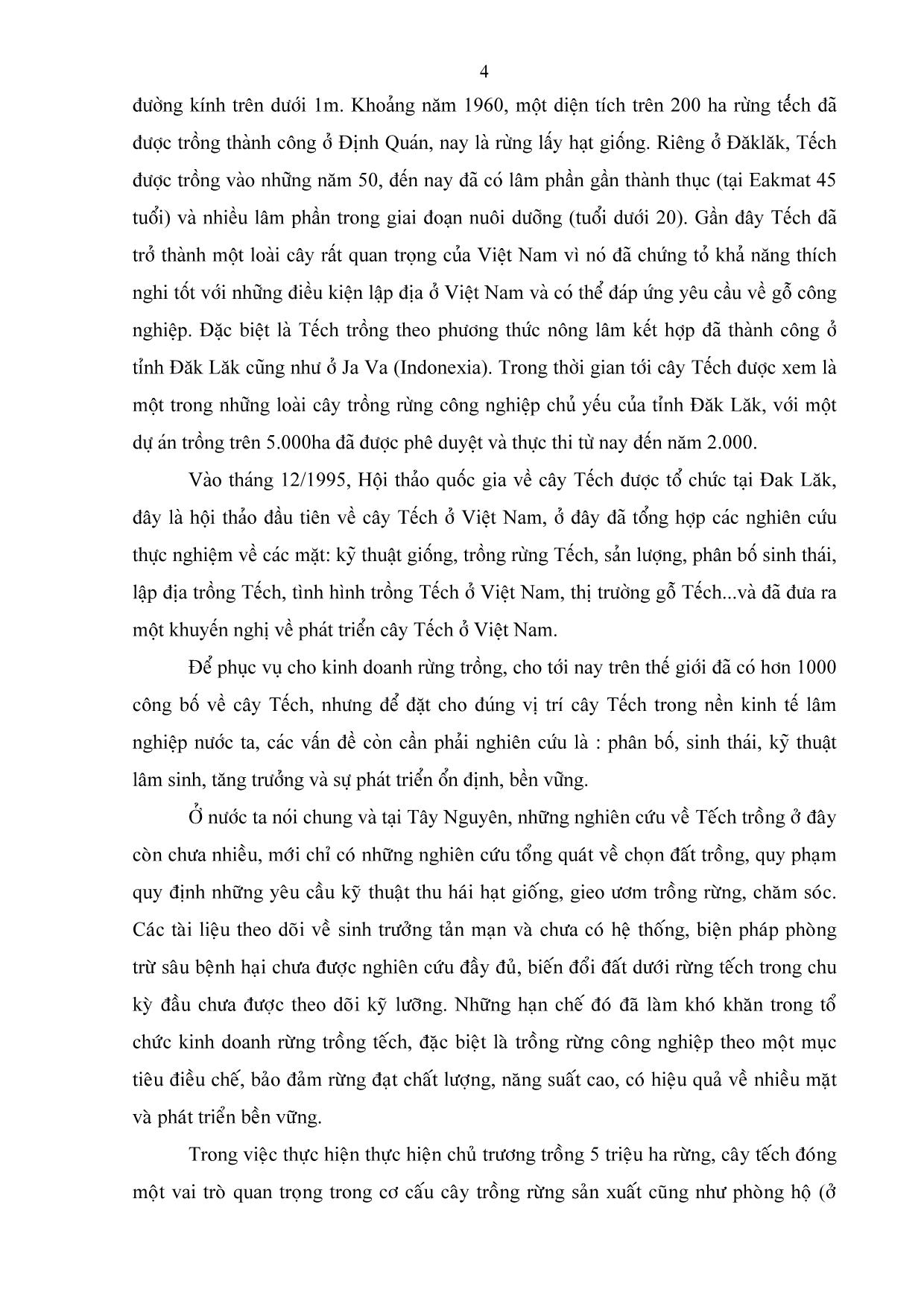 4

đường kính trên dưới 1m. Khoảng năm 1960, một diện tích trên 200 ha rừng tếch đã được trồng thành công ở Định Quán, nay là rừng lấy hạt giống. Riêng ở Đăklăk, Tếch được trồng vào những năm 50, đến nay đã có lâm phần gần thành thục (tại Eakmat 45 tuổi) và nhiều lâm phần trong giai đoạn nuôi dưỡng (tuổi dưới 20). Gần đây Tếch đã trở thành một loài cây rất quan trọng của Việt Nam vì nó đã chứng tỏ khả năng thích nghi tốt với những điều kiện lập địa ở Việt Nam và có thể đáp ứng yêu cầu về gỗ công nghiệp. Đặc biệt là Tếch trồng theo phương thức nông lâm kết hợp đã thành công ở tỉnh Đăk Lăk cũng như ở Ja Va (Indonexia). Trong thời gian tới cây Tếch được xem là một trong những loài cây trồng rừng công nghiệp chủ yếu của tỉnh Đăk Lăk, với một dự án trồng trên 5.000ha đã được phê duyệt và thực thi từ nay đến năm 2.000.

Vào tháng 12/1995, Hội thảo quốc gia về cây Tếch được tổ chức tại Đak Lăk, đây là hội thảo đầu tiên về cây Tếch ở Việt Nam, ở đây đã tổng hợp các nghiên cứu thực nghiệm về các mặt: kỹ thuật giống, trồng rừng Tếch, sản lượng, phân bố sinh thái, lập địa trồng Tếch, tình hình trồng Tếch ở Việt Nam, thị trường gỗ Tếch...và đã đưa ra một khuyến nghị về phát triển cây Tếch ở Việt Nam.

Để phục vụ cho kinh doanh rừng trồng, cho tới nay trên thế giới đã có hơn 1000 công bố về cây Tếch, nhưng để đặt cho đúng vị trí cây Tếch trong nền kinh tế lâm nghiệp nước ta, các vấn đề còn cần phải nghiên cứu là : phân bố, sinh thái, kỹ thuật lâm sinh, tăng trưởng và sự phát triển ổn định, bền vững.

Ở nước ta nói chung và tại Tây Nguyên, những nghiên cứu về Tếch trồng ở đây còn chưa nhiều, mới chỉ có những nghiên cứu tổng quát về chọn đất trồng, quy phạm quy định những yêu cầu kỹ thuật thu hái hạt giống, gieo ươm trồng rừng, chăm sóc. Các tài liệu theo dõi về sinh trưởng tản mạn và chưa có hệ thống, biện pháp phòng trừ sâu bệnh hại chưa được nghiên cứu đầy đủ, biến đổi đất dưới rừng tếch trong chu kỳ đầu chưa được theo dõi kỹ lưỡng. Những hạn chế đó đã làm khó khăn trong tổ chức kinh doanh rừng trồng tếch, đặc biệt là trồng rừng công nghiệp theo một mục tiêu điều chế, bảo đảm rừng đạt chất lượng, năng suất cao, có hiệu quả về nhiều mặt và phát triển bền vững.

Trong việc thực hiện thực hiện chủ trương trồng 5 triệu ha rừng, cây tếch đóng một vai trò quan trọng trong cơ cấu cây trồng rừng sản xuất cũng như phòng hộ (ở